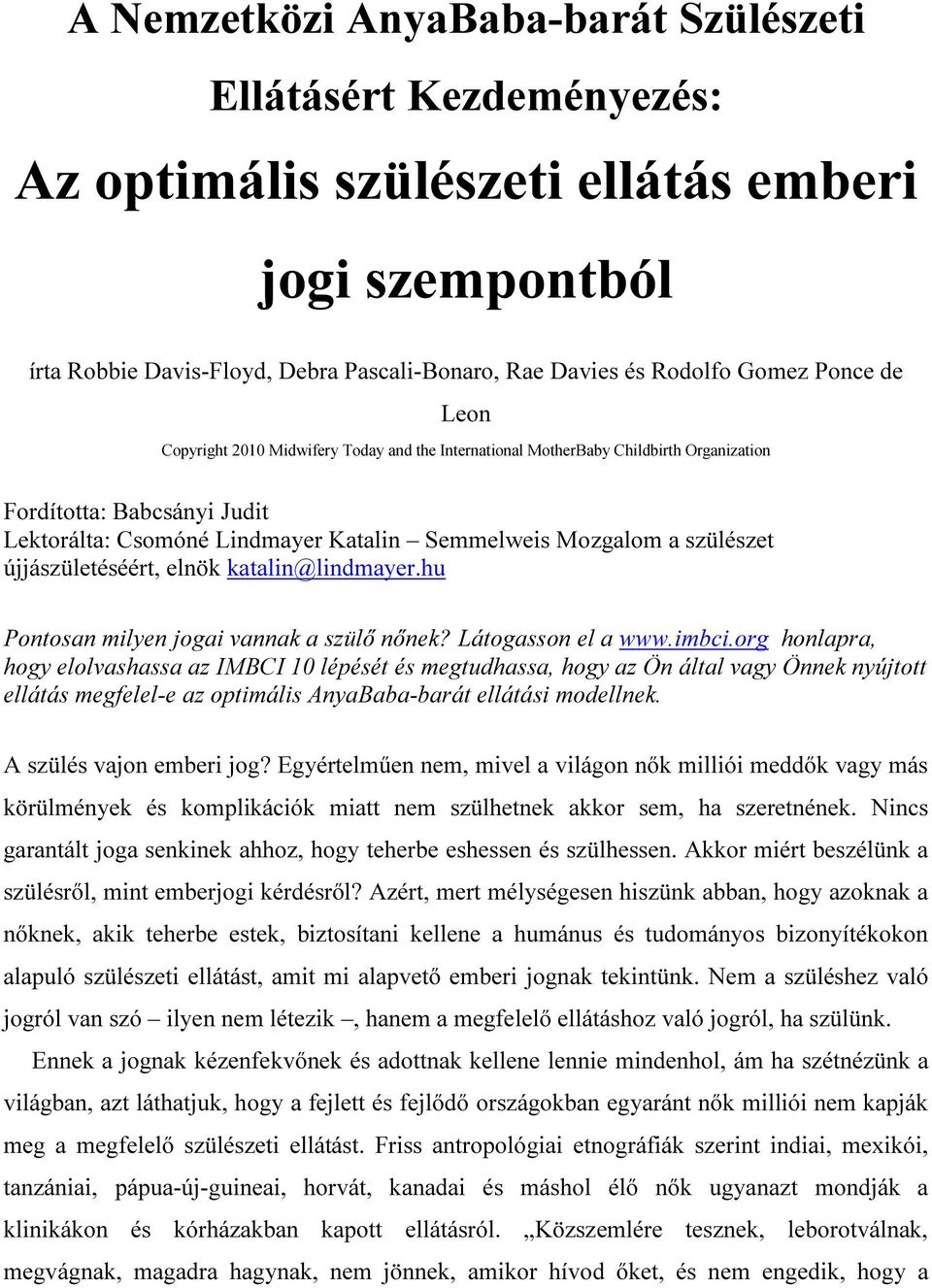 A Nemzetközi AnyaBaba-barát Szülészeti Ellátásért Kezdeményezés:

Az optimális szülészeti ellátás emberi jogi szempontból

írta Robbie Davis-Floyd, Debra Pascali-Bonaro, Rae Davies és Rodolfo Gomez Ponce de Leon

Copyright 2010 Midwifery Today and the International MotherBaby Childbirth Organization

Fordította: Babcsányi Judit
Lektorálta: Csomóné Lindmayer Katalin – Semmelweis Mozgalom a szülészet újjászületéséért, elnök katalin@lindmayer.hu

Pontosan milyen jogai vannak a szülő nőnek? Látogasson el a www.imbci.org honlapra, hogy elolvashassa az IMBCI 10 lépését és megtudhassa, hogy az Ön által vagy Önnek nyújtott ellátás megfelel-e az optimális AnyaBaba-barát ellátási modellnek.

A szülés vajon emberi jog? Egyértelműen nem, mivel a világon nők milliói meddők vagy más körülmények és komplikációk miatt nem szülhetnek akkor sem, ha szeretnének. Nincs garantált joga senkinek ahhoz, hogy teherbe eshessen és szülhessen. Akkor miért beszélünk a szülésről, mint emberjogi kérdésről? Azért, mert mélységesen hiszünk abban, hogy azoknak a nőknek, akik teherbe estek, biztosítani kellene a humánus és tudományos bizonyítékokon alapuló szülészeti ellátást, amit mi alapvető emberi jognak tekintünk. Nem a szüléshez való jogról van szó – ilyen nem létezik –, hanem a megfelelő ellátáshoz való jogról, ha szülünk.

Ennek a jognak kézenfekvőnek és adottnak kellene lennie mindenhol, ám ha szétnézünk a világban, azt láthatjuk, hogy a fejlett és fejlődő országokban egyaránt nők milliói nem kapják meg a megfelelő szülészeti ellátást. Friss antropológiai etnográfiák szerint indiai, mexikói, tanzániai, pápua-új-guineai, horvát, kanadai és máshol élő nők ugyanazt mondják a klinikákon és kórházakban kapott ellátásról. „Közszemlére tesznek, leborotválnak, megvágnak, magadra hagynak, nem jönnek, amikor hívod őket, és nem engedik, hogy a